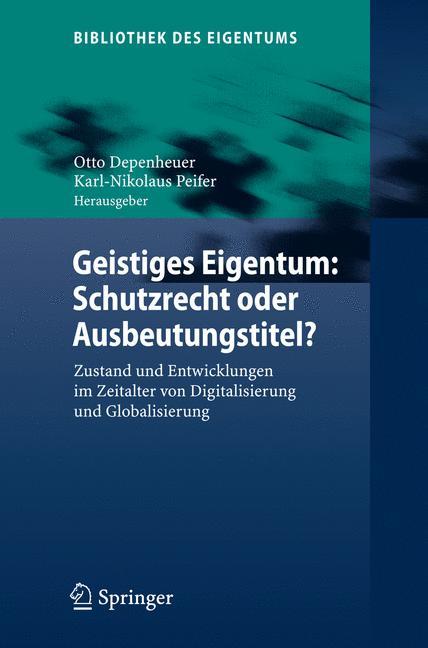 BIBLIOTHEK DES EIGENTUMS

Otto Depenheuer
Karl-Nikolaus Peifer
Herausgeber

Geistiges Eigentum: Schutzrecht oder Ausbeutungstitel?

Zustand und Entwicklungen im Zeitalter von Digitalisierung und Globalisierung

Springer